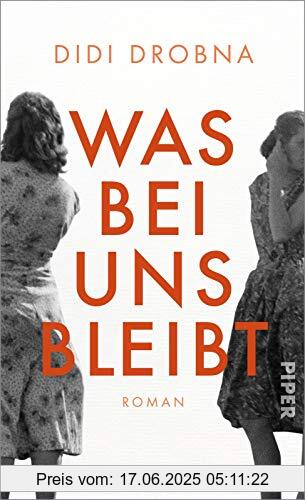 DIDI DROBNA

WAS BEI UNS BLEIBT

ROMAN

PIPER

Preis vom: 17.06.2025 05:11:22